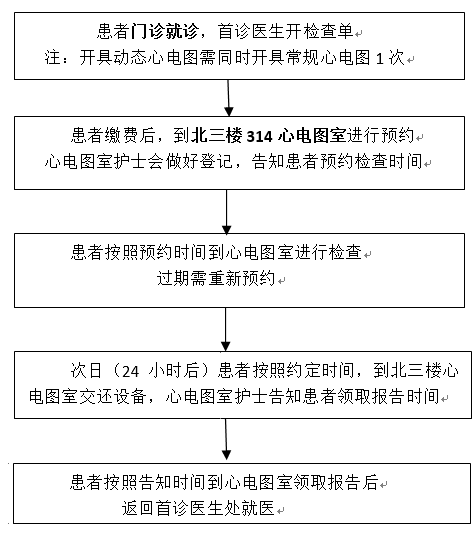 患者门诊就诊，首诊医生开检查单
注：开具动态心电图需同时开具常规心电图 1 次

患者缴费后，到北三楼 314 心电图室进行预约
心电图室护士会做好登记，告知患者预约检查时间

患者按照预约时间到心电图室进行检查
过期需重新预约

次日（24 小时后）患者按照约定时间，到北三楼心电图室交还设备，心电图室护士告知患者领取报告时间

患者按照告知时间到心电图室领取报告后
返回首诊医生处就医